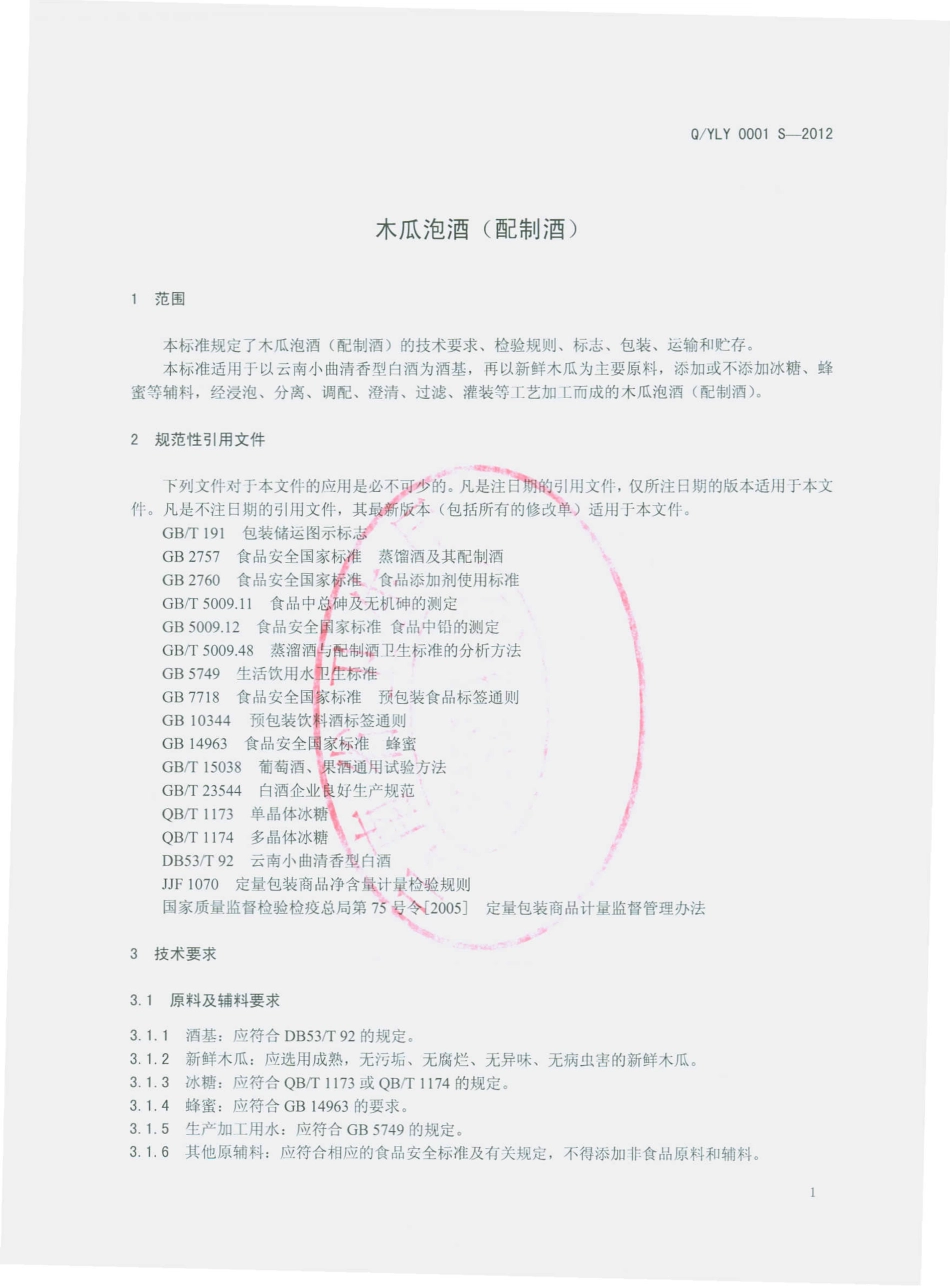 Q/YLY 0001 S—2012

木瓜泡酒（配制酒）

1 范围

本标准规定了木瓜泡酒（配制酒）的技术要求、检验规则、标志、包装、运输和贮存。

本标准适用于以云南小曲清香型白酒为酒基，再以新鲜木瓜为主要原料，添加或不添加冰糖、蜂蜜等辅料，经浸泡、分离、调配、澄清、过滤、灌装等工艺加工而成的木瓜泡酒（配制酒）。

2 规范性引用文件

下列文件对于本文件的应用是必不可少的。凡是注日期的引用文件，仅所注日期的版本适用于本文件。凡是不注日期的引用文件，其最新版本（包括所有的修改单）适用于本文件。

GB/T 191 包装储运图示标志
GB 2757 食品安全国家标准 蒸馏酒及其配制酒
GB 2760 食品安全国家标准 食品添加剂使用标准
GB/T 5009.11 食品中总砷及无机砷的测定
GB 5009.12 食品安全国家标准 食品中铅的测定
GB/T 5009.48 蒸溜酒与配制酒卫生标准的分析方法
GB 5749 生活饮用水卫生标准
GB 7718 食品安全国家标准 预包装食品标签通则
GB 10344 预包装饮料酒标签通则
GB 14963 食品安全国家标准 蜂蜜
GB/T 15038 葡萄酒、果酒通用试验方法
GB/T 23544 白酒企业良好生产规范
QB/T 1173 单晶体冰糖
QB/T 1174 多晶体冰糖
DB53/T 92 云南小曲清香型白酒
JJF 1070 定量包装商品净含量计量检验规则
国家质量监督检验检疫总局第 75 号令[2005] 定量包装商品计量监督管理办法

3 技术要求

3.1 原料及辅料要求

3.1.1 酒基：应符合 DB53/T 92 的规定。
3.1.2 新鲜木瓜：应选用成熟，无污垢、无腐烂、无异味、无病虫害的新鲜木瓜。
3.1.3 冰糖：应符合 QB/T 1173 或 QB/T 1174 的规定。
3.1.4 蜂蜜：应符合 GB 14963 的要求。
3.1.5 生产加工用水：应符合 GB 5749 的规定。
3.1.6 其他原辅料：应符合相应的食品安全标准及有关规定，不得添加非食品原料和辅料。

1